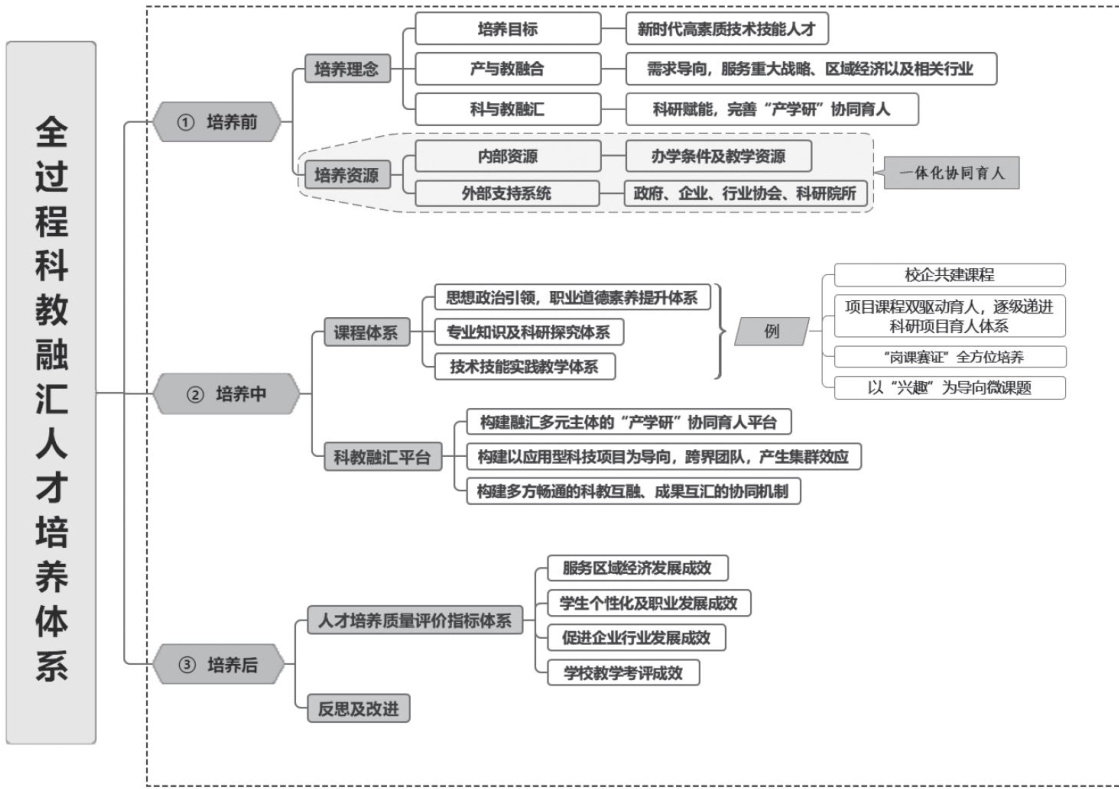 全过程科教融汇人才培养体系

① 培养前

培养理念

培养目标

新时代高素质技术技能人才

产与教融合

需求导向，服务重大战略、区域经济以及相关行业

科与教融汇

科研赋能，完善“产学研”协同育人

培养资源

内部资源

办学条件及教学资源

外部支持系统

政府、企业、行业协会、科研院所

一体化协同育人

② 培养中

课程体系

思想政治引领，职业道德素养提升体系

专业知识及科研探究体系

技术技能实践教学体系

例

校企共建课程

项目课程双驱动育人，逐级递进科研项目育人体系

“岗课赛证”全方位培养

以“兴趣”为导向微课题

科教融汇平台

构建融汇多元主体的“产学研”协同育人平台

构建以应用型科技项目为导向，跨界团队，产生集群效应

构建多方畅通的科教互融、成果互汇的协同机制

③ 培养后

人才培养质量评价指标体系

服务区域经济发展成效

学生个性化及职业发展成效

促进企业行业发展成效

学校教学考评成效

反思及改进